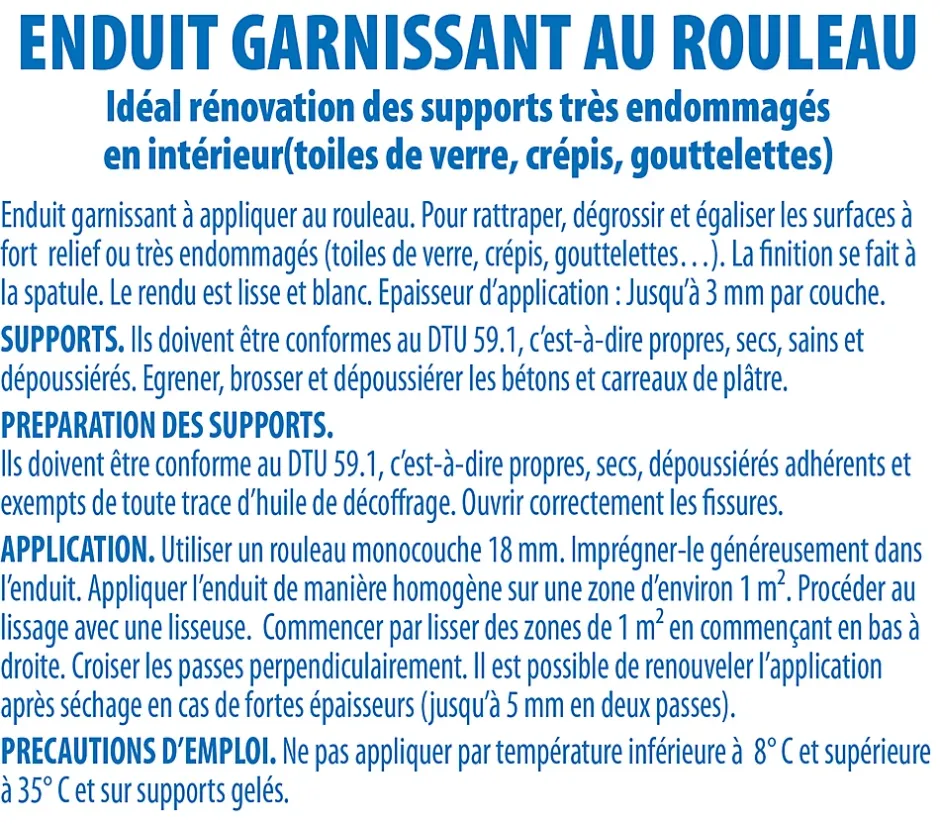 ENDUIT GARNISSANT AU ROULEAU
Idéal rénovation des supports très endommagés en intérieur(toiles de verre, crépis, gouttelettes)

Enduit garnissant à appliquer au rouleau. Pour rattraper, dégrossir et égaliser les surfaces à fort relief ou très endommagés (toiles de verre, crépis, gouttelettes…). La finition se fait à la spatule. Le rendu est lisse et blanc. Epaisseur d'application : Jusqu'à 3 mm par couche.

SUPPORTS. Ils doivent être conformes au DTU 59.1, c'est-à-dire propres, secs, sains et dépoussiérés. Egrener, brosser et dépoussiérer les bétons et carreaux de plâtre.

PREPARATION DES SUPPORTS.
Ils doivent être conforme au DTU 59.1, c'est-à-dire propres, secs, dépoussiérés adhérents et exempts de toute trace d'huile de décoffrage. Ouvrir correctement les fissures.

APPLICATION. Utiliser un rouleau monocouche 18 mm. Imprégner-le généreusement dans l'enduit. Appliquer l'enduit de manière homogène sur une zone d'environ 1 $m^2$. Procéder au lissage avec une lisseuse. Commencer par lisser des zones de 1 $m^2$ en commençant en bas à droite. Croiser les passes perpendiculairement. Il est possible de renouveler l'application après séchage en cas de fortes épaisseurs (jusqu'à 5 mm en deux passes).

PRECAUTIONS D'EMPLOI. Ne pas appliquer par température inférieure à 8° C et supérieure à 35° C et sur supports gelés.